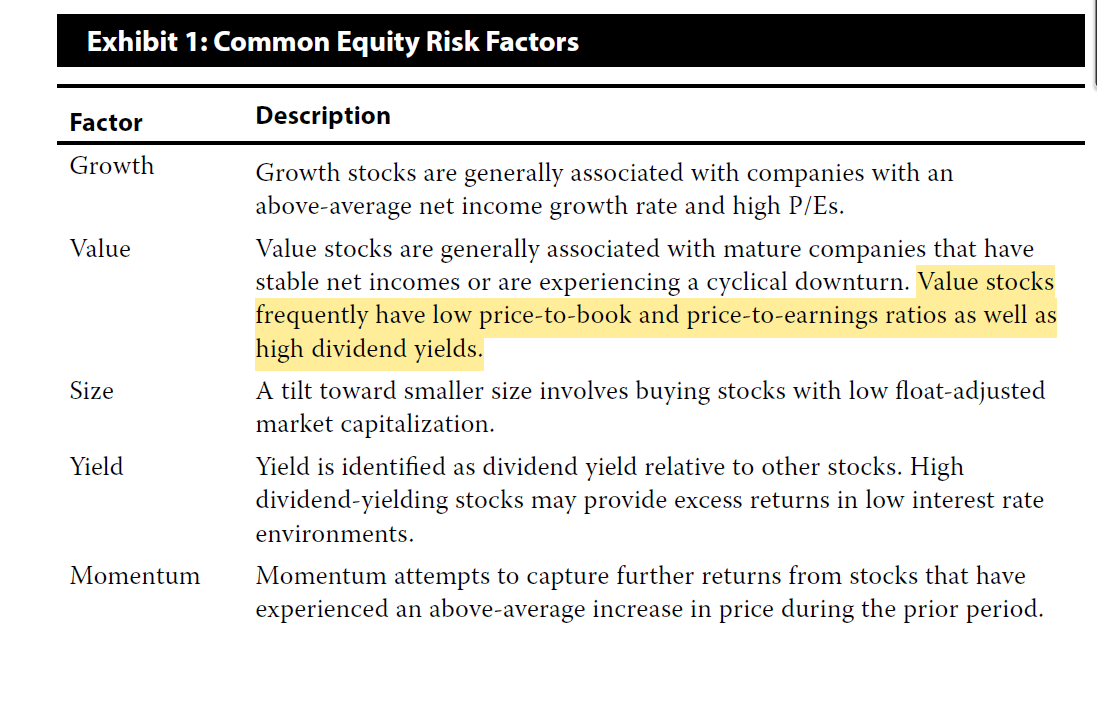 Exhibit 1: Common Equity Risk Factors

| Factor | Description |
|---|---|
| Growth | Growth stocks are generally associated with companies with an above-average net income growth rate and high P/Es. |
| Value | Value stocks are generally associated with mature companies that have stable net incomes or are experiencing a cyclical downturn. Value stocks frequently have low price-to-book and price-to-earnings ratios as well as high dividend yields. |
| Size | A tilt toward smaller size involves buying stocks with low float-adjusted market capitalization. |
| Yield | Yield is identified as dividend yield relative to other stocks. High dividend-yielding stocks may provide excess returns in low interest rate environments. |
| Momentum | Momentum attempts to capture further returns from stocks that have experienced an above-average increase in price during the prior period. |